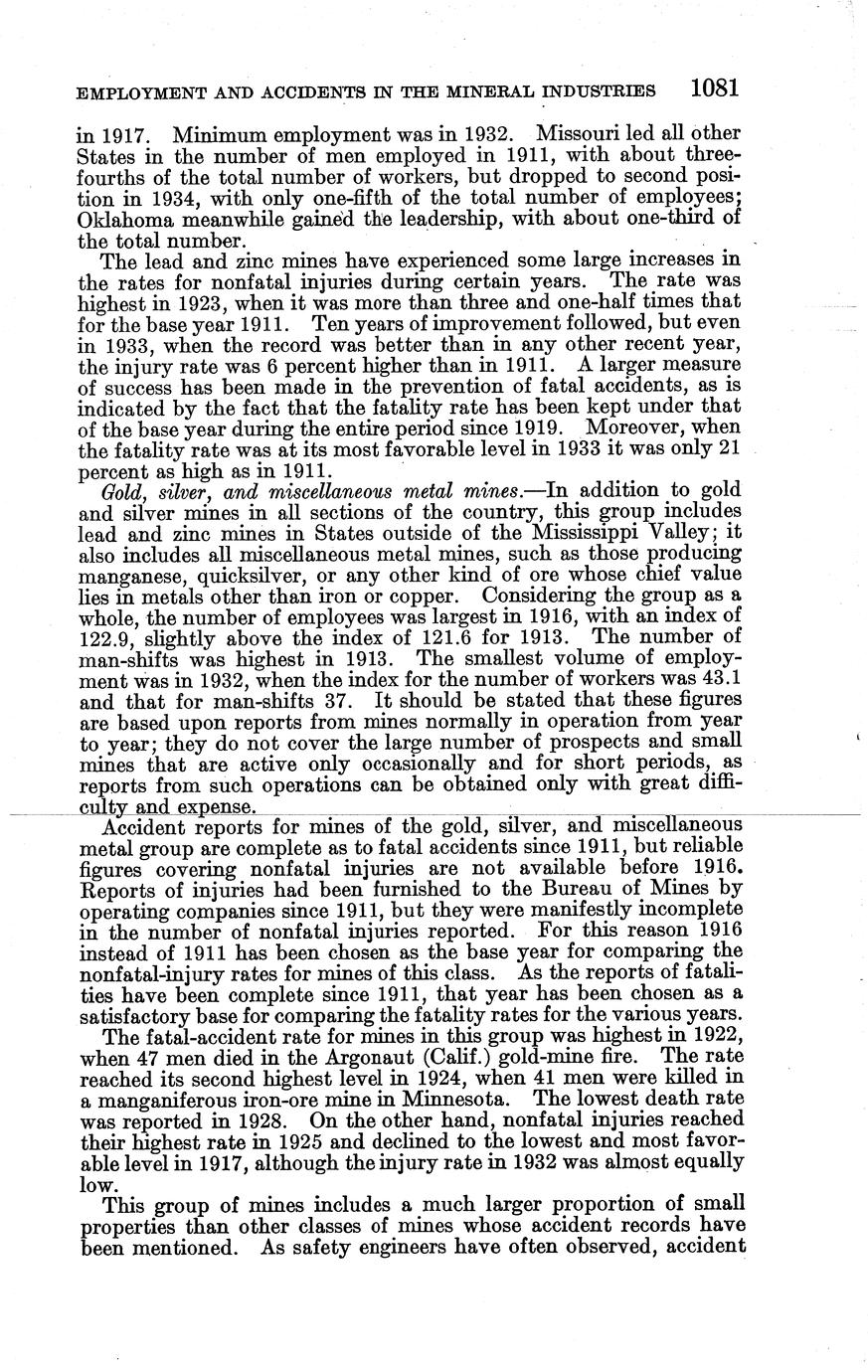 EMPLOYMENT AND ACCIDENTS IN THE MINERAL INDUSTRIES 1081

in 1917. Minimum employment was in 1932. Missouri led all other States in the number of men employed in 1911, with about three-fourths of the total number of workers, but dropped to second position in 1934, with only one-fifth of the total number of employees; Oklahoma meanwhile gained the leadership, with about one-third of the total number.

The lead and zinc mines have experienced some large increases in the rates for nonfatal injuries during certain years. The rate was highest in 1923, when it was more than three and one-half times that for the base year 1911. Ten years of improvement followed, but even in 1933, when the record was better than in any other recent year, the injury rate was 6 percent higher than in 1911. A larger measure of success has been made in the prevention of fatal accidents, as is indicated by the fact that the fatality rate has been kept under that of the base year during the entire period since 1919. Moreover, when the fatality rate was at its most favorable level in 1933 it was only 21 percent as high as in 1911.

Gold, silver, and miscellaneous metal mines.—In addition to gold and silver mines in all sections of the country, this group includes lead and zinc mines in States outside of the Mississippi Valley; it also includes all miscellaneous metal mines, such as those producing manganese, quicksilver, or any other kind of ore whose chief value lies in metals other than iron or copper. Considering the group as a whole, the number of employees was largest in 1916, with an index of 122.9, slightly above the index of 121.6 for 1913. The number of man-shifts was highest in 1913. The smallest volume of employment was in 1932, when the index for the number of workers was 43.1 and that for man-shifts 37. It should be stated that these figures are based upon reports from mines normally in operation from year to year; they do not cover the large number of prospects and small mines that are active only occasionally and for short periods, as reports from such operations can be obtained only with great difficulty and expense.

Accident reports for mines of the gold, silver, and miscellaneous metal group are complete as to fatal accidents since 1911, but reliable figures covering nonfatal injuries are not available before 1916. Reports of injuries had been furnished to the Bureau of Mines by operating companies since 1911, but they were manifestly incomplete in the number of nonfatal injuries reported. For this reason 1916 instead of 1911 has been chosen as the base year for comparing the nonfatal-injury rates for mines of this class. As the reports of fatalities have been complete since 1911, that year has been chosen as a satisfactory base for comparing the fatality rates for the various years.

The fatal-accident rate for mines in this group was highest in 1922, when 47 men died in the Argonaut (Calif.) gold-mine fire. The rate reached its second highest level in 1924, when 41 men were killed in a manganiferous iron-ore mine in Minnesota. The lowest death rate was reported in 1928. On the other hand, nonfatal injuries reached their highest rate in 1925 and declined to the lowest and most favorable level in 1917, although the injury rate in 1932 was almost equally low.

This group of mines includes a much larger proportion of small properties than other classes of mines whose accident records have been mentioned. As safety engineers have often observed, accident